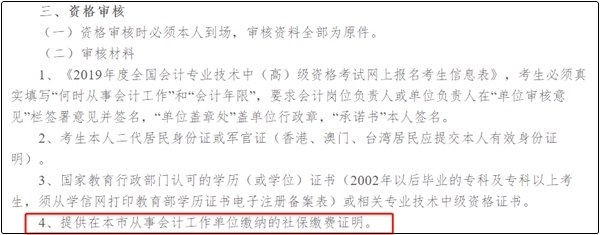 三、资格审核

（一）资格审核时必须本人到场，审核资料全部为原件。

（二）审核材料

1、《2019年度全国会计专业技术中（高）级资格考试网上报名考生信息表》，考生必须真实填写“何时从事会计工作”和“会计年限”，要求会计岗位负责人或单位负责人在“单位审核意见”栏签署意见并签名，“单位盖章处”盖单位行政章，“承诺书”本人签名。

2、考生本人二代居民身份证或军官证（香港、澳门、台湾居民应提交本人有效身份证明）。

3、国家教育行政部门认可的学历（或学位）证书（2002年以后毕业的专科及专科以上考生，须从学信网打印教育部学历证书电子注册备案表）或相关专业技术中级资格证书。

4、提供在本市从事会计工作单位缴纳的社保缴费证明。